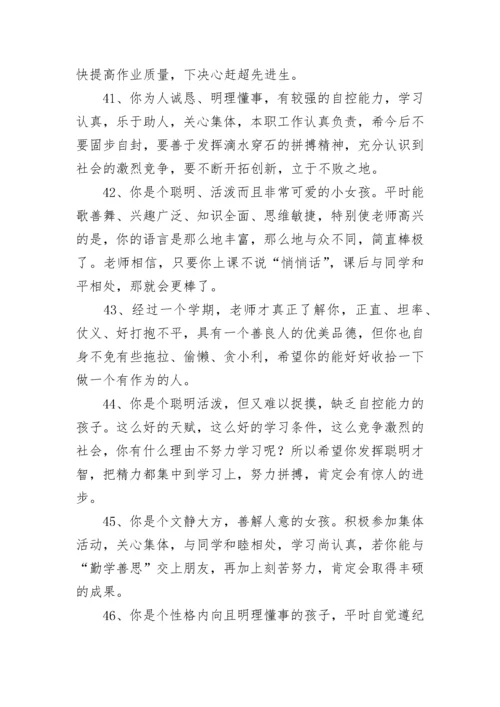 快提高作业质量，下决心赶超先进生。

41、你为人诚恳、明理懂事，有较强的自控能力，学习认真，乐于助人，关心集体，本职工作认真负责，希今后不要固步自封，要善于发挥滴水穿石的拼搏精神，充分认识到社会的激烈竞争，要不断开拓创新，立于不败之地。

42、你是个聪明、活泼而且非常可爱的小女孩。平时能歌善舞、兴趣广泛、知识全面、思维敏捷，特别使老师高兴的是，你的语言是那么地丰富，那么地与众不同，简直棒极了。老师相信，只要你上课不说“悄悄话”，课后与同学和平相处，那就会更棒了。

43、经过一个学期，老师才真正了解你，正直、坦率、仗义、好打抱不平，具有一个善良人的优美品德，但你也自身不免有些拖拉、偷懒、贪小利，希望你的能好好收拾一下做一个有作为的人。

44、你是个聪明活泼，但又难以捉摸，缺乏自控能力的孩子。这么好的天赋，这么好的学习条件，这么竞争激烈的社会，你有什么理由不努力学习呢？所以希望你发挥聪明才智，把精力都集中到学习上，努力拼搏，肯定会有惊人的进步。

45、你是个文静大方，善解人意的女孩。积极参加集体活动，关心集体，与同学和睦相处，学习尚认真，若你能与“勤学善思”交上朋友，再加上刻苦努力，肯定会取得丰硕的成果。

46、你是个性格内向且明理懂事的孩子，平时自觉遵纪